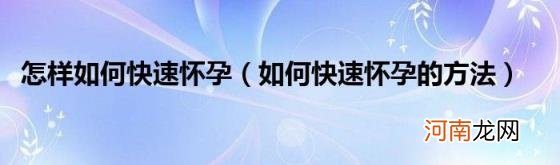 怎样如何快速怀孕（如何快速怀孕的方法）

河南龙网